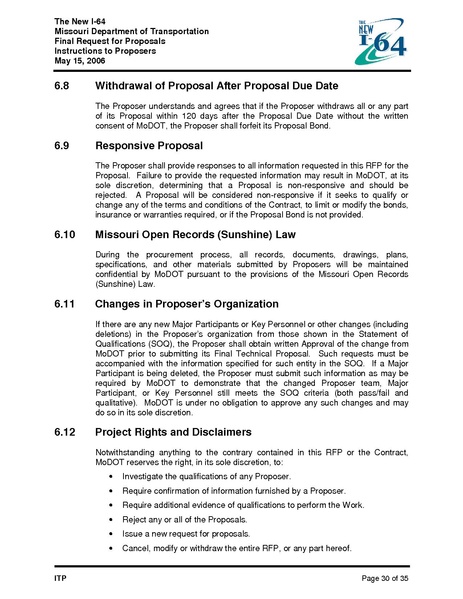 The New I-64
Missouri Department of Transportation
Final Request for Proposals
Instructions to Proposers
May 15, 2006

THE NEW I-64

6.8 Withdrawal of Proposal After Proposal Due Date

The Proposer understands and agrees that if the Proposer withdraws all or any part of its Proposal within 120 days after the Proposal Due Date without the written consent of MoDOT, the Proposer shall forfeit its Proposal Bond.

6.9 Responsive Proposal

The Proposer shall provide responses to all information requested in this RFP for the Proposal. Failure to provide the requested information may result in MoDOT, at its sole discretion, determining that a Proposal is non-responsive and should be rejected. A Proposal will be considered non-responsive if it seeks to qualify or change any of the terms and conditions of the Contract, to limit or modify the bonds, insurance or warranties required, or if the Proposal Bond is not provided.

6.10 Missouri Open Records (Sunshine) Law

During the procurement process, all records, documents, drawings, plans, specifications, and other materials submitted by Proposers will be maintained confidential by MoDOT pursuant to the provisions of the Missouri Open Records (Sunshine) Law.

6.11 Changes in Proposer's Organization

If there are any new Major Participants or Key Personnel or other changes (including deletions) in the Proposer's organization from those shown in the Statement of Qualifications (SOQ), the Proposer shall obtain written Approval of the change from MoDOT prior to submitting its Final Technical Proposal. Such requests must be accompanied with the information specified for such entity in the SOQ. If a Major Participant is being deleted, the Proposer must submit such information as may be required by MoDOT to demonstrate that the changed Proposer team, Major Participant, or Key Personnel still meets the SOQ criteria (both pass/fail and qualitative). MoDOT is under no obligation to approve any such changes and may do so in its sole discretion.

6.12 Project Rights and Disclaimers

Notwithstanding anything to the contrary contained in this RFP or the Contract, MoDOT reserves the right, in its sole discretion, to:

• Investigate the qualifications of any Proposer.
• Require confirmation of information furnished by a Proposer.
• Require additional evidence of qualifications to perform the Work.
• Reject any or all of the Proposals.
• Issue a new request for proposals.
• Cancel, modify or withdraw the entire RFP, or any part hereof.

ITP Page 30 of 35